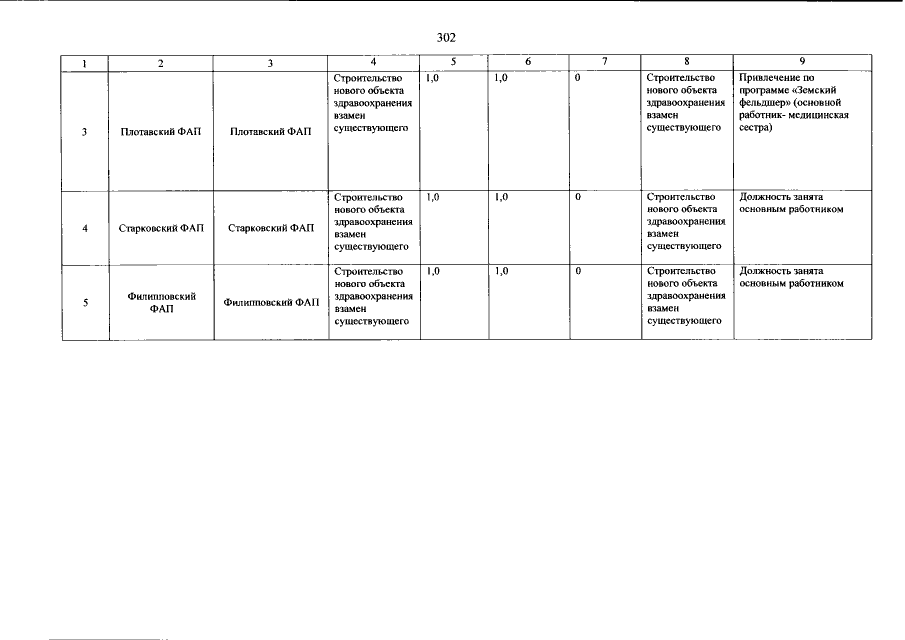 302

| 1 | 2 | 3 | 4 | 5 | 6 | 7 | 8 | 9 |
|---|---|---|---|---|---|---|---|---|
| 3 | Плотавский ФАП | Плотавский ФАП | Строительство нового объекта здравоохранения взамен существующего | 1,0 | 1,0 | 0 | Строительство нового объекта здравоохранения взамен существующего | Привлечение по программе «Земский фельдшер» (основной работник- медицинская сестра) |
| 4 | Старковский ФАП | Старковский ФАП | Строительство нового объекта здравоохранения взамен существующего | 1,0 | 1,0 | 0 | Строительство нового объекта здравоохранения взамен существующего | Должность занята основным работником |
| 5 | Филипповский ФАП | Филипповский ФАП | Строительство нового объекта здравоохранения взамен существующего | 1,0 | 1,0 | 0 | Строительство нового объекта здравоохранения взамен существующего | Должность занята основным работником |